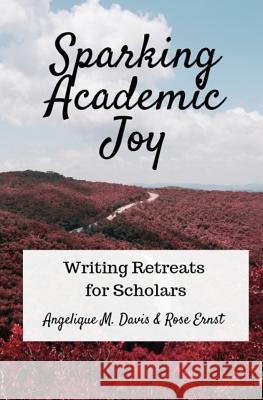 Sparking Academic Joy

Writing Retreats for Scholars

Angelique M. Davis & Rose Ernst

Kraina Książek